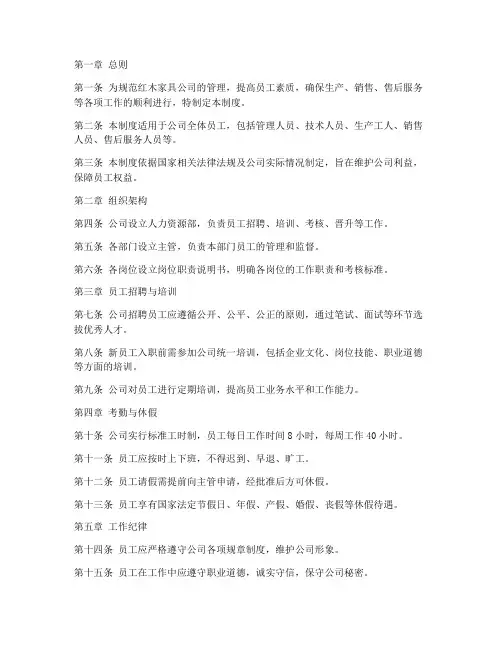 第一章 总则

第一条 为规范红木家具公司的管理，提高员工素质，确保生产、销售、售后服务等各项工作的顺利进行，特制定本制度。

第二条 本制度适用于公司全体员工，包括管理人员、技术人员、生产工人、销售人员、售后服务人员等。

第三条 本制度依据国家相关法律法规及公司实际情况制定，旨在维护公司利益，保障员工权益。

第二章 组织架构

第四条 公司设立人力资源部，负责员工招聘、培训、考核、晋升等工作。

第五条 各部门设立主管，负责本部门员工的管理和监督。

第六条 各岗位设立岗位职责说明书，明确各岗位的工作职责和考核标准。

第三章 员工招聘与培训

第七条 公司招聘员工应遵循公开、公平、公正的原则，通过笔试、面试等环节选拔优秀人才。

第八条 新员工入职前需参加公司统一培训，包括企业文化、岗位技能、职业道德等方面的培训。

第九条 公司对员工进行定期培训，提高员工业务水平和工作能力。

第四章 考勤与休假

第十条 公司实行标准工时制，员工每日工作时间 8 小时，每周工作 40 小时。

第十一条 员工应按时上下班，不得迟到、早退、旷工。

第十二条 员工请假需提前向主管申请，经批准后方可休假。

第十三条 员工享有国家法定节假日、年假、产假、婚假、丧假等休假待遇。

第五章 工作纪律

第十四条 员工应严格遵守公司各项规章制度，维护公司形象。

第十五条 员工在工作中应遵守职业道德，诚实守信，保守公司秘密。